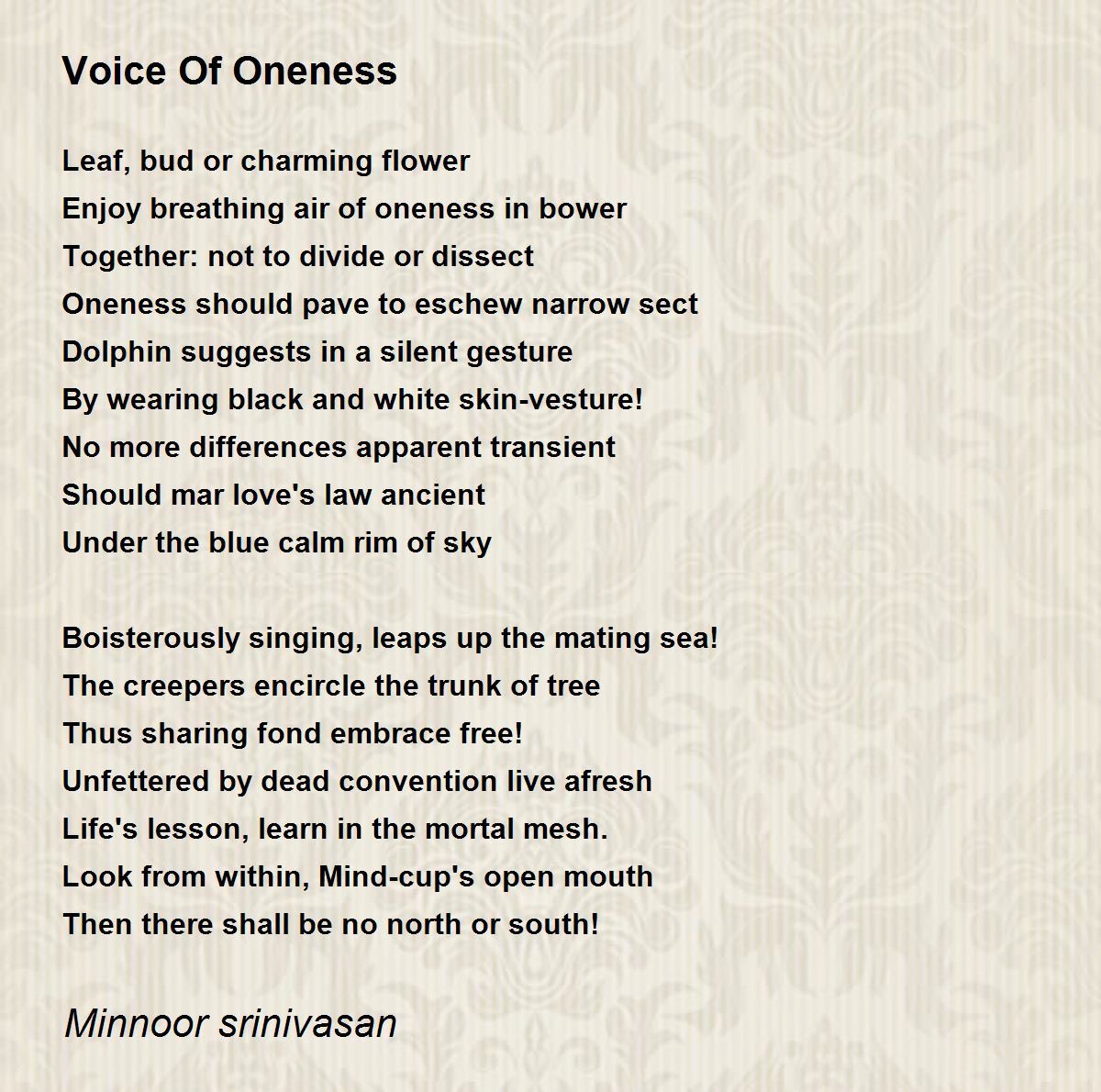 Voice Of Oneness

Leaf, bud or charming flower
Enjoy breathing air of oneness in bower
Together: not to divide or dissect
Oneness should pave to eschew narrow sect
Dolphin suggests in a silent gesture
By wearing black and white skin-vesture!
No more differences apparent transient
Should mar love's law ancient
Under the blue calm rim of sky

Boisterously singing, leaps up the mating sea!
The creepers encircle the trunk of tree
Thus sharing fond embrace free!
Unfettered by dead convention live afresh
Life's lesson, learn in the mortal mesh.
Look from within, Mind-cup's open mouth
Then there shall be no north or south!

Minnoor srinivasan